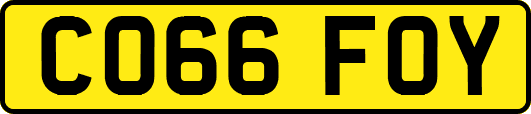 CO66 FOY